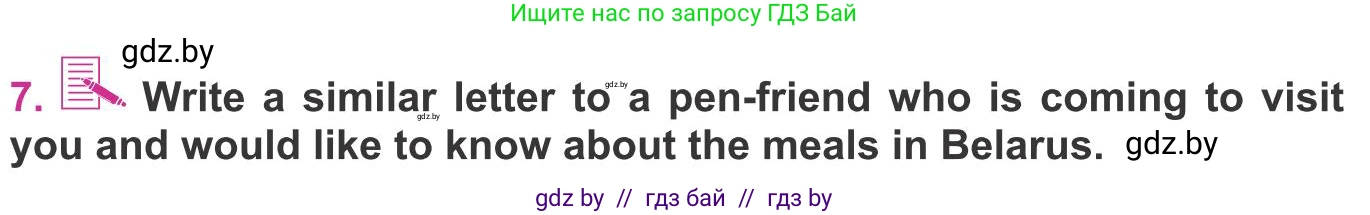 Ищите нас по запросу ГДЗ Бай

gdz.by

7. Write a similar letter to a pen-friend who is coming to visit you and would like to know about the meals in Belarus. gdz.by

gdz.by

gdz.by

gdz by // гдз бай // гдз by